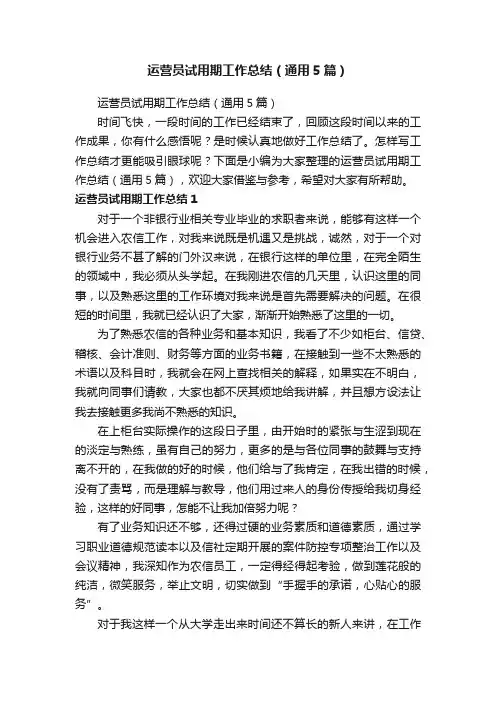 运营员试用期工作总结（通用5篇）

运营员试用期工作总结（通用5篇）

时间飞快，一段时间的工作已经结束了，回顾这段时间以来的工作成果，你有什么感悟呢？是时候认真地做好工作总结了。怎样写工作总结才更能吸引眼球呢？下面是小编为大家整理的运营员试用期工作总结（通用5篇），欢迎大家借鉴与参考，希望对大家有所帮助。

运营员试用期工作总结1

对于一个非银行业相关专业毕业的求职者来说，能够有这样一个机会进入农信工作，对我来说既是机遇又是挑战，诚然，对于一个对银行业务不甚了解的门外汉来说，在银行这样的单位里，在完全陌生的领域中，我必须从头学起。在我刚进农信的几天里，认识这里的同事，以及熟悉这里的工作环境对我来说是首先需要解决的问题。在很短的时间里，我就已经认识了大家，渐渐开始熟悉了这里的一切。

为了熟悉农信的各种业务和基本知识，我看了不少如柜台、信贷、稽核、会计准则、财务等方面的业务书籍，在接触到一些不太熟悉的术语以及科目时，我就会在网上查找相关的解释，如果实在不明白，我就向同事们请教，大家也都不厌其烦地给我讲解，并且想方设法让我去接触更多我尚不熟悉的知识。

在上柜台实际操作的这段日子里，由开始时的紧张与生涩到现在的淡定与熟练，虽有自己的努力，更多的是与各位同事的鼓舞与支持离不开的，在我做的好的时候，他们给与了我肯定，在我出错的时候，没有了责骂，而是理解与教导，他们用过来人的身份传授给我切身经验，这样的好同事，怎能不让我加倍努力呢？

有了业务知识还不够，还得过硬的业务素质和道德素质，通过学习职业道德规范读本以及信社定期开展的案件防控专项整治工作以及会议精神，我深知作为农信员工，一定得经得起考验，做到莲花般的纯洁，微笑服务，举止文明，切实做到“手握手的承诺，心贴心的服务”。

对于我这样一个从大学走出来时间还不算长的新人来讲，在工作